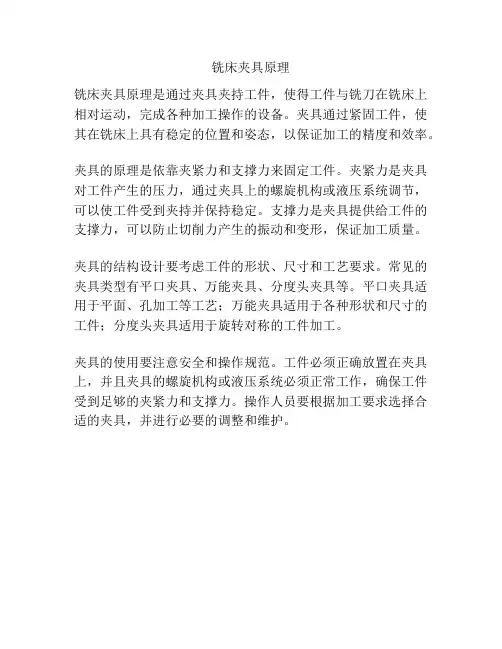 铣床夹具原理

铣床夹具原理是通过夹具夹持工件，使得工件与铣刀在铣床上相对运动，完成各种加工操作的设备。夹具通过紧固工件，使其在铣床上具有稳定的位置和姿态，以保证加工的精度和效率。

夹具的原理是依靠夹紧力和支撑力来固定工件。夹紧力是夹具对工件产生的压力，通过夹具上的螺旋机构或液压系统调节，可以使工件受到夹持并保持稳定。支撑力是夹具提供给工件的支撑力，可以防止切削力产生的振动和变形，保证加工质量。

夹具的结构设计要考虑工件的形状、尺寸和工艺要求。常见的夹具类型有平口夹具、万能夹具、分度头夹具等。平口夹具适用于平面、孔加工等工艺；万能夹具适用于各种形状和尺寸的工件；分度头夹具适用于旋转对称的工件加工。

夹具的使用要注意安全和操作规范。工件必须正确放置在夹具上，并且夹具的螺旋机构或液压系统必须正常工作，确保工件受到足够的夹紧力和支撑力。操作人员要根据加工要求选择合适的夹具，并进行必要的调整和维护。